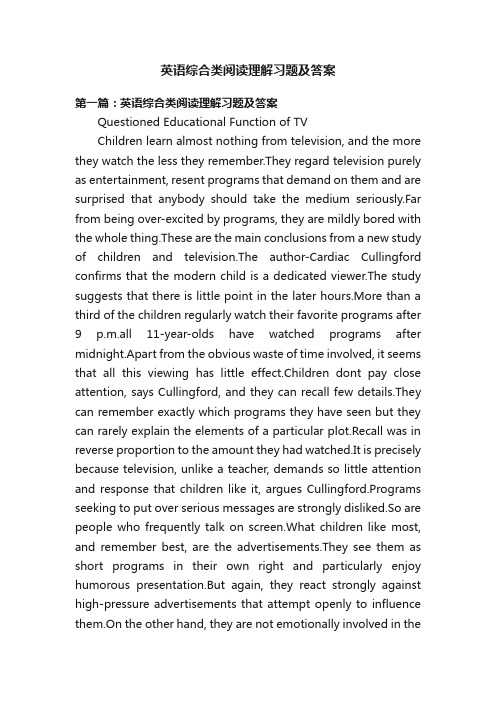 英语综合类阅读理解习题及答案

第一篇：英语综合类阅读理解习题及答案

Questioned Educational Function of TV

Children learn almost nothing from television, and the more they watch the less they remember.They regard television purely as entertainment, resent programs that demand on them and are surprised that anybody should take the medium seriously.Far from being over-excited by programs, they are mildly bored with the whole thing.These are the main conclusions from a new study of children and television.The author-Cardiac Cullingford confirms that the modern child is a dedicated viewer.The study suggests that there is little point in the later hours.More than a third of the children regularly watch their favorite programs after 9 p.m.all 11-year-olds have watched programs after midnight.Apart from the obvious waste of time involved, it seems that all this viewing has little effect.Children dont pay close attention, says Cullingford, and they can recall few details.They can remember exactly which programs they have seen but they can rarely explain the elements of a particular plot.Recall was in reverse proportion to the amount they had watched.It is precisely because television, unlike a teacher, demands so little attention and response that children like it, argues Cullingford.Programs seeking to put over serious messages are strongly disliked.So are people who frequently talk on screen.What children like most, and remember best, are the advertisements.They see them as short programs in their own right and particularly enjoy humorous presentation.But again, they react strongly against high-pressure advertisements that attempt openly to influence them.On the other hand, they are not emotionally involved in the